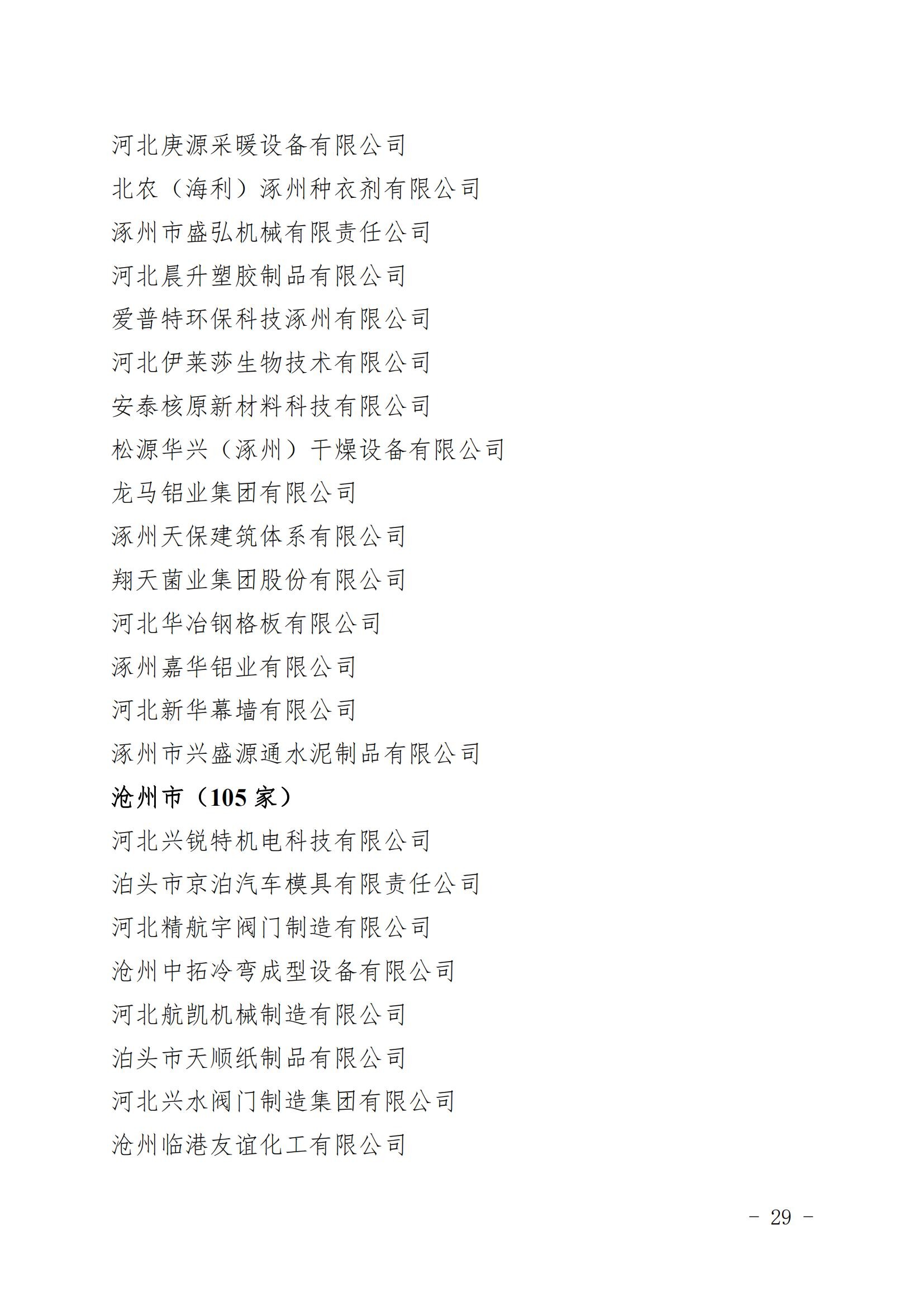 河北庚源采暖设备有限公司

北农（海利）涿州种衣剂有限公司

涿州市盛弘机械有限责任公司

河北晨升塑胶制品有限公司

爱普特环保科技涿州有限公司

河北伊莱莎生物技术有限公司

安泰核原新材料科技有限公司

松源华兴（涿州）干燥设备有限公司

龙马铝业集团有限公司

涿州天保建筑体系有限公司

翔天菌业集团股份有限公司

河北华冶钢格板有限公司

涿州嘉华铝业有限公司

河北新华幕墙有限公司

涿州市兴盛源通水泥制品有限公司

沧州市（105 家）

河北兴锐特机电科技有限公司

泊头市京泊汽车模具有限责任公司

河北精航宇阀门制造有限公司

沧州中拓冷弯成型设备有限公司

河北航凯机械制造有限公司

泊头市天顺纸制品有限公司

河北兴水阀门制造集团有限公司

沧州临港友谊化工有限公司

- 29 -